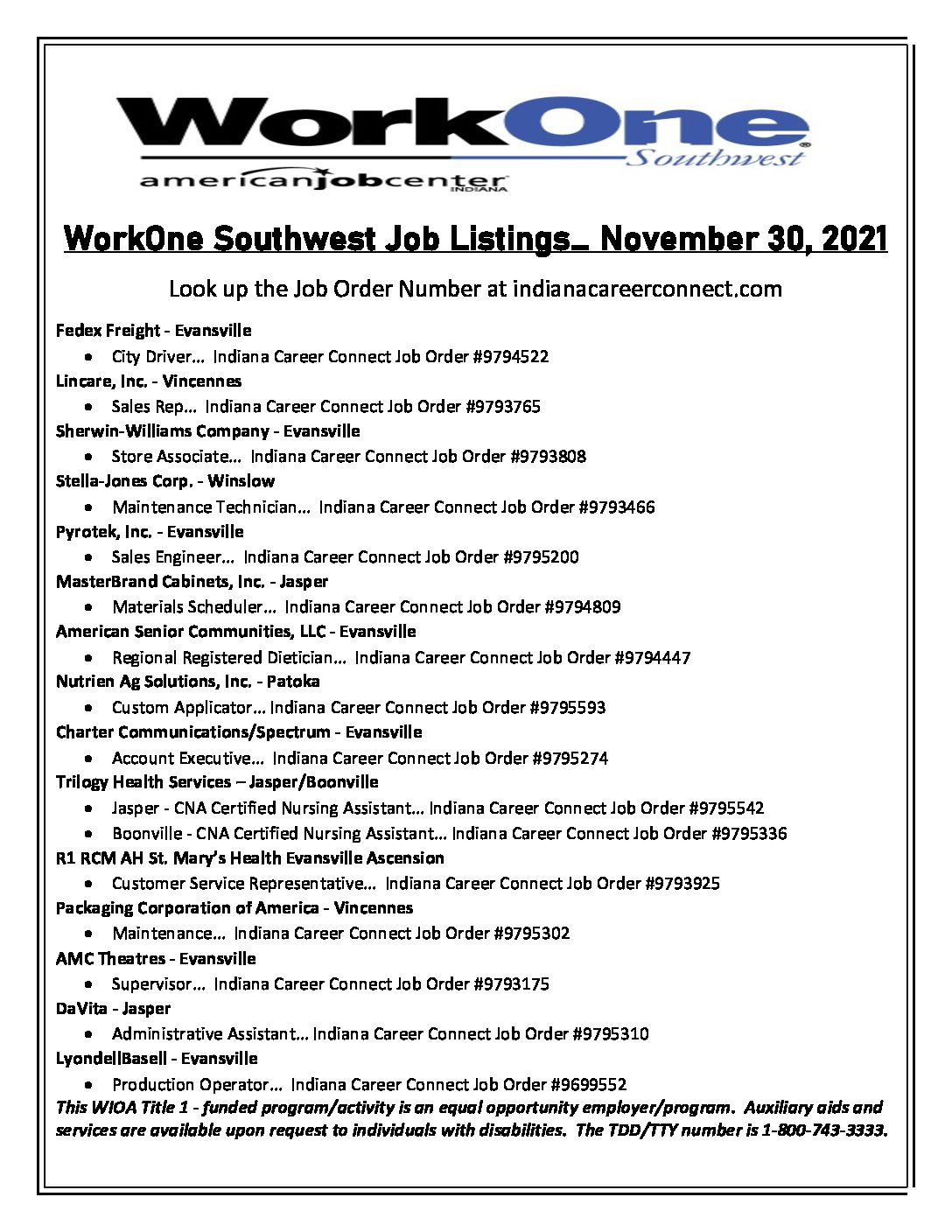 WorkOne®
Southwest
americanjobcenter
INDIANA

WorkOne Southwest Job Listings… November 30, 2021

Look up the Job Order Number at indianacareerconnect.com

Fedex Freight - Evansville
• City Driver… Indiana Career Connect Job Order #9794522
Lincare, Inc. - Vincennes
• Sales Rep… Indiana Career Connect Job Order #9793765
Sherwin-Williams Company - Evansville
• Store Associate… Indiana Career Connect Job Order #9793808
Stella-Jones Corp. - Winslow
• Maintenance Technician… Indiana Career Connect Job Order #9793466
Pyrotek, Inc. - Evansville
• Sales Engineer… Indiana Career Connect Job Order #9795200
MasterBrand Cabinets, Inc. - Jasper
• Materials Scheduler… Indiana Career Connect Job Order #9794809
American Senior Communities, LLC - Evansville
• Regional Registered Dietician… Indiana Career Connect Job Order #9794447
Nutrien Ag Solutions, Inc. - Patoka
• Custom Applicator… Indiana Career Connect Job Order #9795593
Charter Communications/Spectrum - Evansville
• Account Executive… Indiana Career Connect Job Order #9795274
Trilogy Health Services – Jasper/Boonville
• Jasper - CNA Certified Nursing Assistant… Indiana Career Connect Job Order #9795542
• Boonville - CNA Certified Nursing Assistant… Indiana Career Connect Job Order #9795336
R1 RCM AH St. Mary's Health Evansville Ascension
• Customer Service Representative… Indiana Career Connect Job Order #9793925
Packaging Corporation of America - Vincennes
• Maintenance… Indiana Career Connect Job Order #9795302
AMC Theatres - Evansville
• Supervisor… Indiana Career Connect Job Order #9793175
DaVita - Jasper
• Administrative Assistant… Indiana Career Connect Job Order #9795310
LyondellBasell - Evansville
• Production Operator… Indiana Career Connect Job Order #9699552
This WIOA Title 1 - funded program/activity is an equal opportunity employer/program. Auxiliary aids and services are available upon request to individuals with disabilities. The TDD/TTY number is 1-800-743-3333.